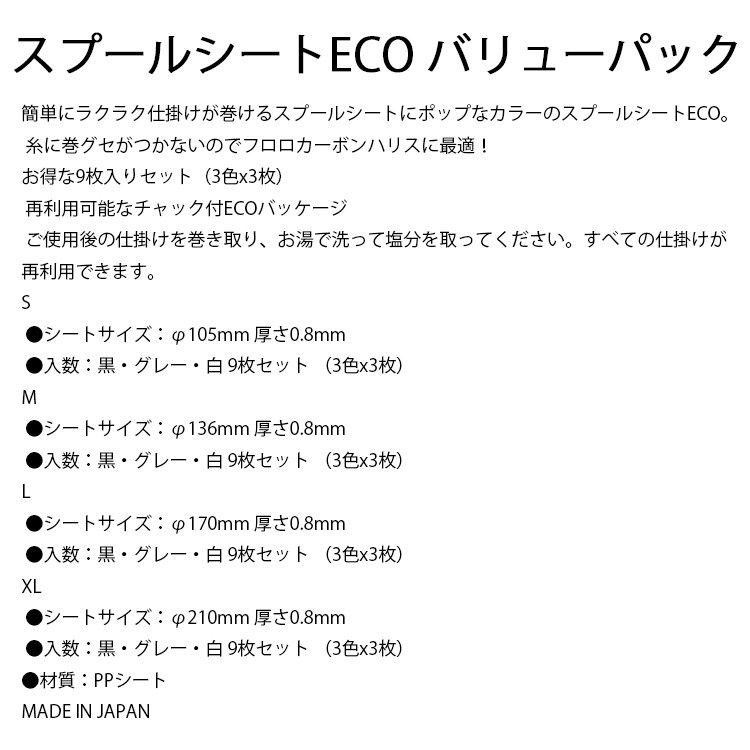 スプールシートECO バリューパック

簡単にラクラク仕掛けが巻けるスプールシートにポップなカラーのスプールシートECO。

糸に巻グセがつかないのでフロロカーボンハリスに最適！

お得な9枚入りセット（3色x3枚）

再利用可能なチャック付ECOバッケージ

ご使用後の仕掛けを巻き取り、お湯で洗って塩分を取ってください。すべての仕掛けが再利用できます。

S

●シートサイズ：φ105mm 厚さ0.8mm

●入数：黒・グレー・白 9枚セット （3色x3枚）

M

●シートサイズ：φ136mm 厚さ0.8mm

●入数：黒・グレー・白 9枚セット （3色x3枚）

L

●シートサイズ：φ170mm 厚さ0.8mm

●入数：黒・グレー・白 9枚セット （3色x3枚）

XL

●シートサイズ：φ210mm 厚さ0.8mm

●入数：黒・グレー・白 9枚セット （3色x3枚）

●材質：PPシート

MADE IN JAPAN